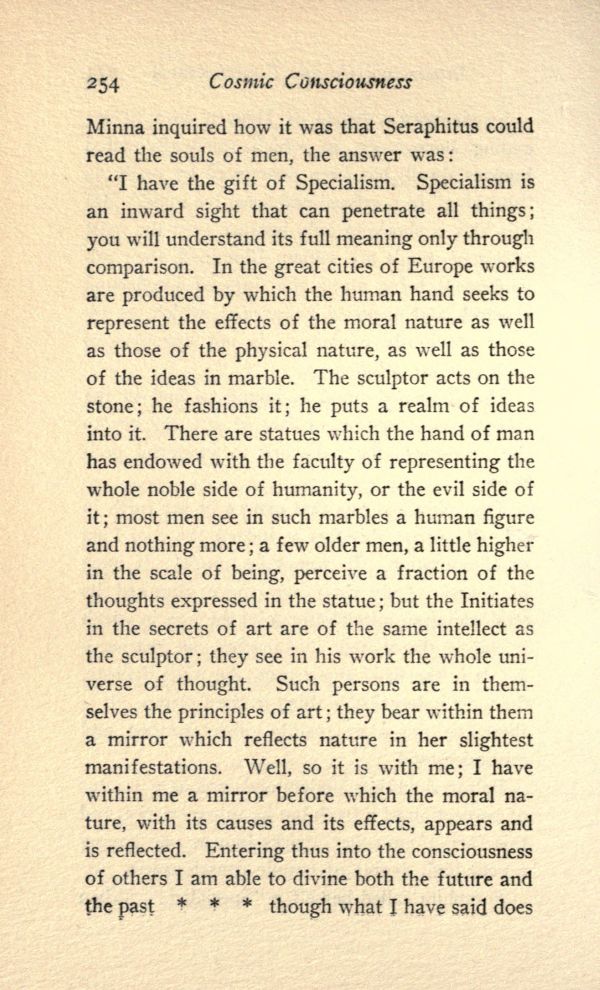 254 Cosmic Consciousness

Minna inquired how it was that Seraphitus could read the souls of men, the answer was:

"I have the gift of Specialism. Specialism is an inward sight that can penetrate all things; you will understand its full meaning only through comparison. In the great cities of Europe works are produced by which the human hand seeks to represent the effects of the moral nature as well as those of the physical nature, as well as those of the ideas in marble. The sculptor acts on the stone; he fashions it; he puts a realm of ideas into it. There are statues which the hand of man has endowed with the faculty of representing the whole noble side of humanity, or the evil side of it; most men see in such marbles a human figure and nothing more; a few older men, a little higher in the scale of being, perceive a fraction of the thoughts expressed in the statue; but the Initiates in the secrets of art are of the same intellect as the sculptor; they see in his work the whole universe of thought. Such persons are in themselves the principles of art; they bear within them a mirror which reflects nature in her slightest manifestations. Well, so it is with me; I have within me a mirror before which the moral nature, with its causes and its effects, appears and is reflected. Entering thus into the consciousness of others I am able to divine both the future and the past * * * though what I have said does